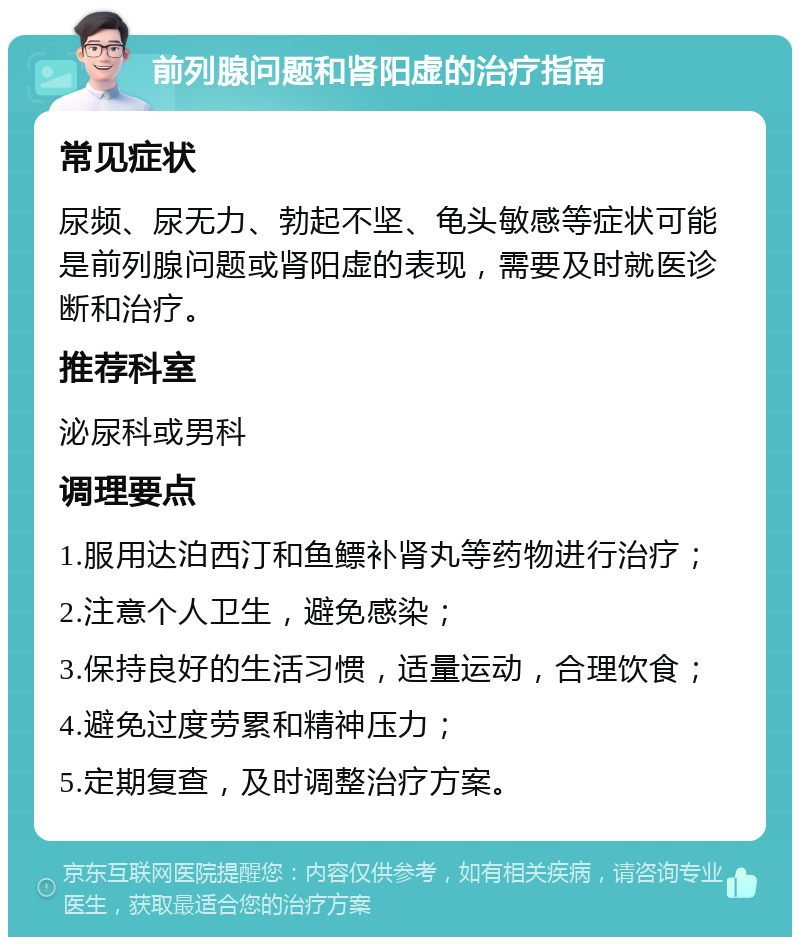 前列腺问题和肾阳虚的治疗指南

常见症状

尿频、尿无力、勃起不坚、龟头敏感等症状可能是前列腺问题或肾阳虚的表现，需要及时就医诊断和治疗。

推荐科室

泌尿科或男科

调理要点

1.服用达泊西汀和鱼鳔补肾丸等药物进行治疗；

2.注意个人卫生，避免感染；

3.保持良好的生活习惯，适量运动，合理饮食；

4.避免过度劳累和精神压力；

5.定期复查，及时调整治疗方案。

京东互联网医院提醒您：内容仅供参考，如有相关疾病，请咨询专业医生，获取最适合您的治疗方案